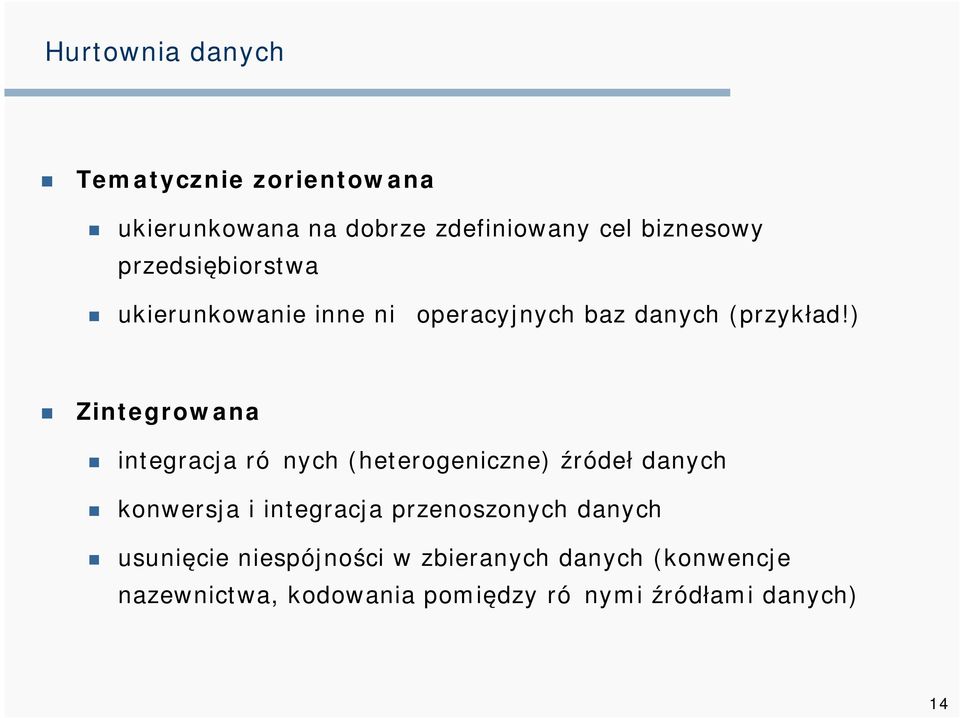 Hurtownia danych

Tematycznie zorientowana

ukierunkowana na dobrze zdefiniowany cel biznesowy przedsiębiorstwa

ukierunkowanie inne ni operacyjnych baz danych (przykład!)

Zintegrowana

integracja ró nych (heterogeniczne) źródeł danych

konwersja i integracja przenoszonych danych

usunięcie niespójności w zbieranych danych (konwencje nazewnictwa, kodowania pomiędzy ró nymi źródłami danych)

14